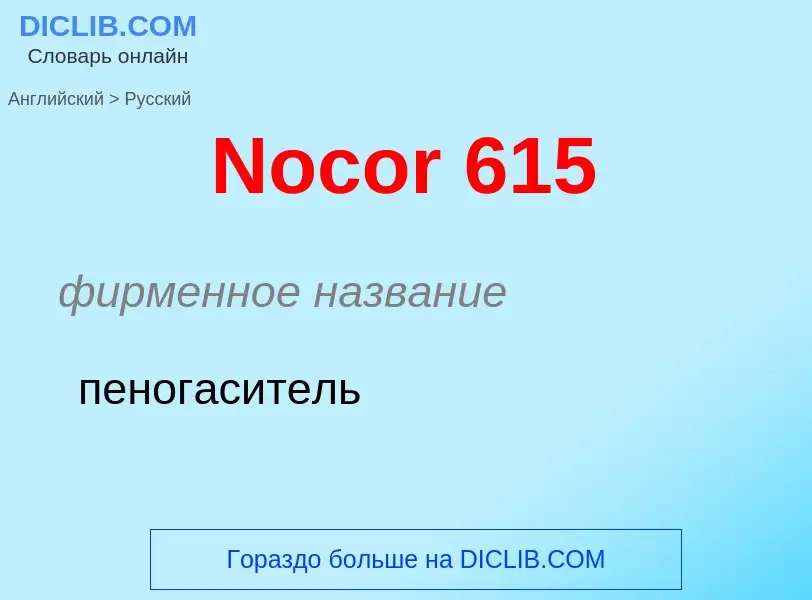 DICLIB.COM
Словарь онлайн

Английский > Русский

Nocor 615

фирменное название

пеногаситель

Гораздо больше на DICLIB.COM